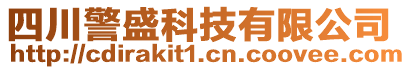 四川警盛科技有限公司
http://cdirakit1.cn.coovee.com